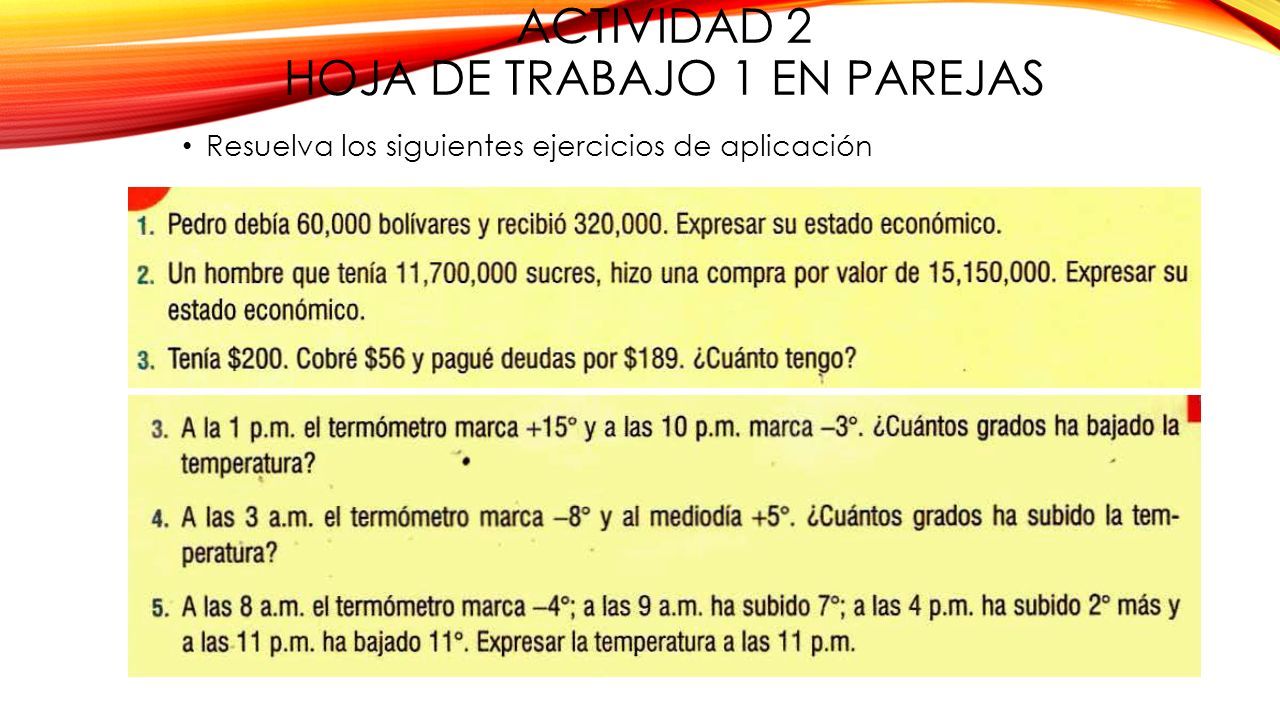 ACTIVIDAD 2
HOJA DE TRABAJO 1 EN PAREJAS

• Resuelva los siguientes ejercicios de aplicación

1. Pedro debía 60,000 bolívares y recibió 320,000. Expresar su estado económico.

2. Un hombre que tenía 11,700,000 sucres, hizo una compra por valor de 15,150,000. Expresar su estado económico.

3. Tenía \$200. Cobré \$56 y pagué deudas por \$189. ¿Cuánto tengo?

3. A la 1 p.m. el termómetro marca $+15°$ y a las 10 p.m. marca $-3°$. ¿Cuántos grados ha bajado la temperatura?

4. A las 3 a.m. el termómetro marca $-8°$ y al mediodía $+5°$. ¿Cuántos grados ha subido la temperatura?

5. A las 8 a.m. el termómetro marca $-4°$; a las 9 a.m. ha subido $7°$; a las 4 p.m. ha subido $2°$ más y a las 11 p.m. ha bajado $11°$. Expresar la temperatura a las 11 p.m.